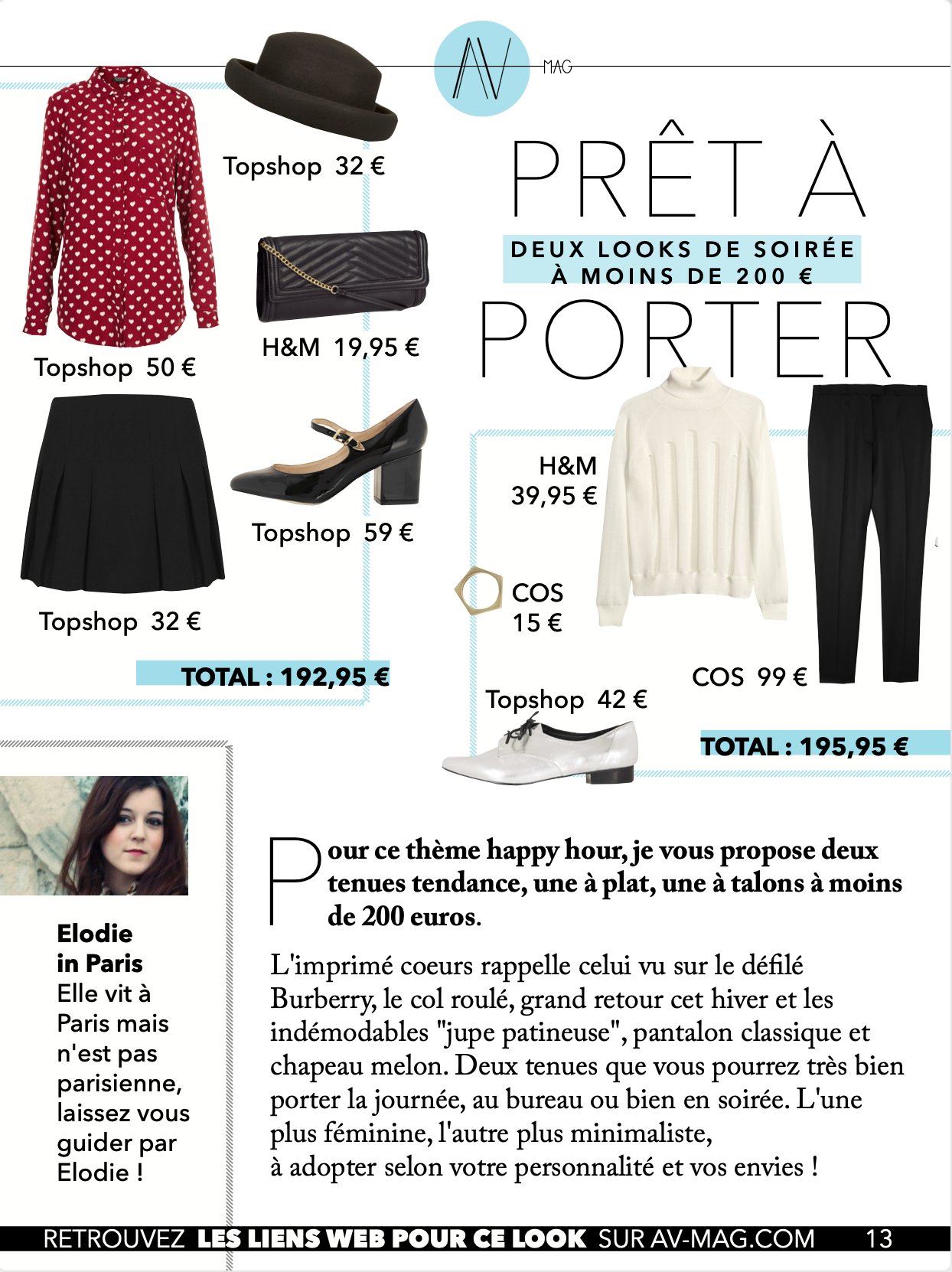 AV MAG

PRÊT À

DEUX LOOKS DE SOIRÉE À MOINS DE 200 €

PORTER

Topshop 32 €

Topshop 50 €

H&M 19,95 €

Topshop 59 €

Topshop 32 €

TOTAL : 192,95 €

H&M 39,95 €

COS 15 €

COS 99 €

Topshop 42 €

TOTAL : 195,95 €

Elodie in Paris
Elle vit à Paris mais n'est pas parisienne, laissez vous guider par Elodie !

Pour ce thème happy hour, je vous propose deux tenues tendance, une à plat, une à talons à moins de 200 euros.

L'imprimé coeurs rappelle celui vu sur le défilé Burberry, le col roulé, grand retour cet hiver et les indémodables "jupe patineuse", pantalon classique et chapeau melon. Deux tenues que vous pourrez très bien porter la journée, au bureau ou bien en soirée. L'une plus féminine, l'autre plus minimaliste,
à adopter selon votre personnalité et vos envies !

RETROUVEZ LES LIENS WEB POUR CE LOOK SUR AV-MAG.COM 13